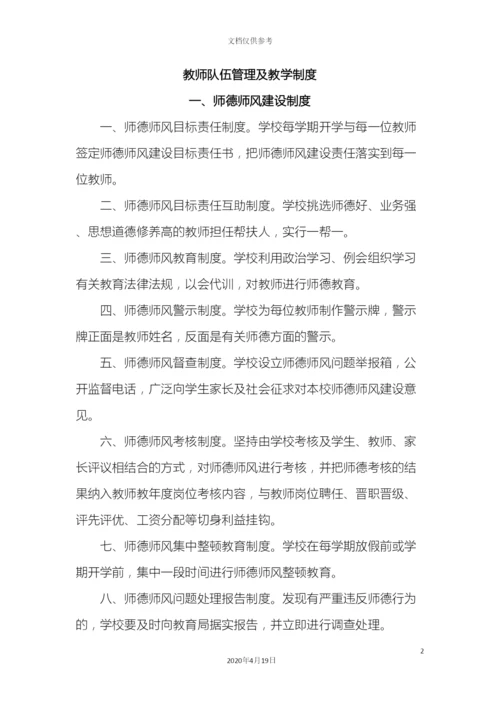 文档仅供参考

教师队伍管理及教学制度

一、师德师风建设制度

一、师德师风目标责任制度。学校每学期开学与每一位教师签定师德师风建设目标责任书，把师德师风建设责任落实到每一位教师。

二、师德师风目标责任互助制度。学校挑选师德好、业务强、思想道德修养高的教师担任帮扶人，实行一帮一。

三、师德师风教育制度。学校利用政治学习、例会组织学习有关教育法律法规，以会代训，对教师进行师德教育。

四、师德师风警示制度。学校为每位教师制作警示牌，警示牌正面是教师姓名，反面是有关师德方面的警示。

五、师德师风督查制度。学校设立师德师风问题举报箱，公开监督电话，广泛向学生家长及社会征求对本校师德师风建设意见。

六、师德师风考核制度。坚持由学校考核及学生、教师、家长评议相结合的方式，对师德师风进行考核，并把师德考核的结果纳入教师教年度岗位考核内容，与教师岗位聘任、晋职晋级、评先评优、工资分配等切身利益挂钩。

七、师德师风集中整顿教育制度。学校在每学期放假前或学期开学前，集中一段时间进行师德师风整顿教育。

八、师德师风问题处理报告制度。发现有严重违反师德行为的，学校要及时向教育局据实报告，并立即进行调查处理。

2

2020年4月19日